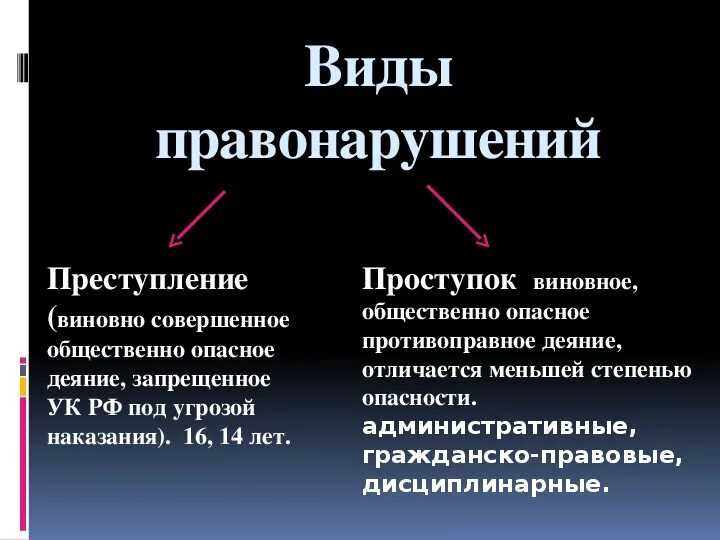 Виды правонарушений

Преступление
(виновно совершенное общественно опасное деяние, запрещенное УК РФ под угрозой наказания). 16, 14 лет.

Проступок виновное, общественно опасное противоправное деяние, отличается меньшей степенью опасности. административные, гражданско-правовые, дисциплинарные.